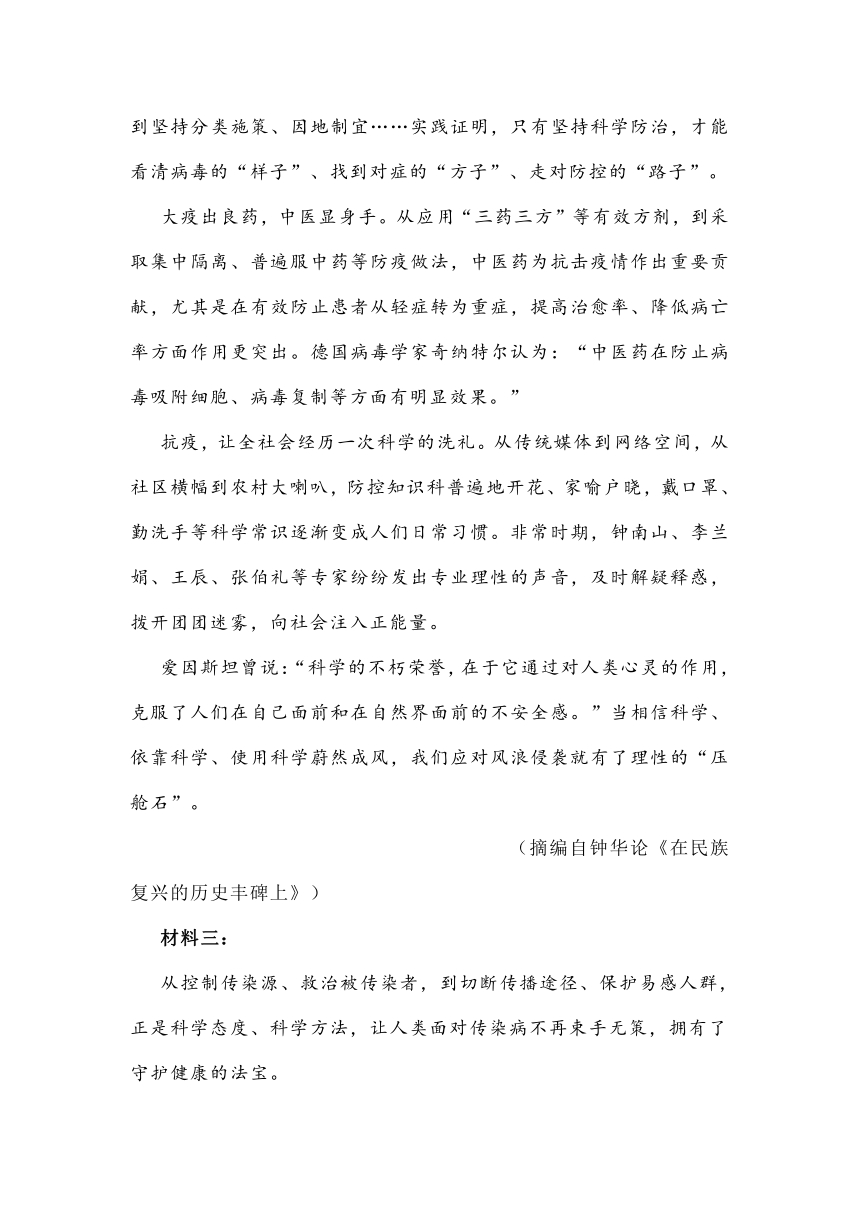 到坚持分类施策、因地制宜……实践证明，只有坚持科学防治，才能看清病毒的“样子”、找到对症的“方子”、走对防控的“路子”。

大疫出良药，中医显身手。从应用“三药三方”等有效方剂，到采取集中隔离、普遍服中药等防疫做法，中医药为抗击疫情作出重要贡献，尤其是在有效防止患者从轻症转为重症，提高治愈率、降低病亡率方面作用更突出。德国病毒学家奇纳特尔认为：“中医药在防止病毒吸附细胞、病毒复制等方面有明显效果。”

抗疫，让全社会经历一次科学的洗礼。从传统媒体到网络空间，从社区横幅到农村大喇叭，防控知识科普遍地开花、家喻户晓，戴口罩、勤洗手等科学常识逐渐变成人们日常习惯。非常时期，钟南山、李兰娟、王辰、张伯礼等专家纷纷发出专业理性的声音，及时解疑释惑，拨开团团迷雾，向社会注入正能量。

爱因斯坦曾说：“科学的不朽荣誉，在于它通过对人类心灵的作用，克服了人们在自己面前和在自然界面前的不安全感。”当相信科学、依靠科学、使用科学蔚然成风，我们应对风浪侵袭就有了理性的“压舱石”。

（摘编自钟华论《在民族复兴的历史丰碑上》）

材料三：

从控制传染源、救治被传染者，到切断传播途径、保护易感人群，正是科学态度、科学方法，让人类面对传染病不再束手无策，拥有了守护健康的法宝。